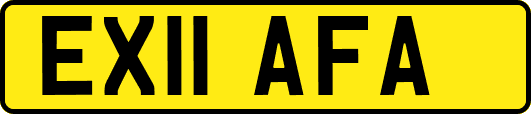 EX11 AFA